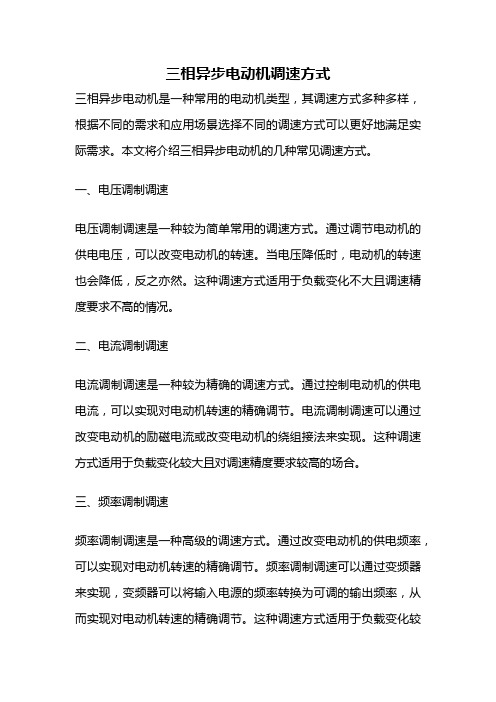 三相异步电动机调速方式

三相异步电动机是一种常用的电动机类型，其调速方式多种多样，根据不同的需求和应用场景选择不同的调速方式可以更好地满足实际需求。本文将介绍三相异步电动机的几种常见调速方式。

一、电压调制调速

电压调制调速是一种较为简单常用的调速方式。通过调节电动机的供电电压，可以改变电动机的转速。当电压降低时，电动机的转速也会降低，反之亦然。这种调速方式适用于负载变化不大且调速精度要求不高的情况。

二、电流调制调速

电流调制调速是一种较为精确的调速方式。通过控制电动机的供电电流，可以实现对电动机转速的精确调节。电流调制调速可以通过改变电动机的励磁电流或改变电动机的绕组接法来实现。这种调速方式适用于负载变化较大且对调速精度要求较高的场合。

三、频率调制调速

频率调制调速是一种高级的调速方式。通过改变电动机的供电频率，可以实现对电动机转速的精确调节。频率调制调速可以通过变频器来实现，变频器可以将输入电源的频率转换为可调的输出频率，从而实现对电动机转速的精确调节。这种调速方式适用于负载变化较